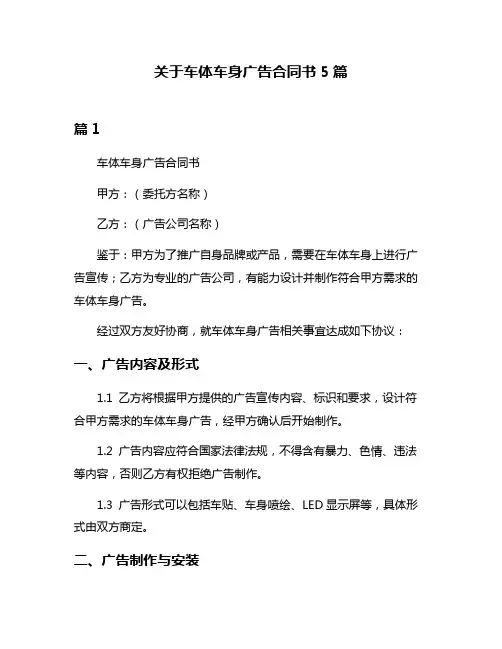 关于车体车身广告合同书 5 篇

篇 1

车体车身广告合同书

甲方：（委托方名称）

乙方：（广告公司名称）

鉴于：甲方为了推广自身品牌或产品，需要在车体车身上进行广告宣传；乙方为专业的广告公司，有能力设计并制作符合甲方需求的车体车身广告。

经过双方友好协商，就车体车身广告相关事宜达成如下协议：

一、广告内容及形式

1.1 乙方将根据甲方提供的广告宣传内容、标识和要求，设计符合甲方需求的车体车身广告，经甲方确认后开始制作。

1.2 广告内容应符合国家法律法规，不得含有暴力、色情、违法等内容，否则乙方有权拒绝广告制作。

1.3 广告形式可以包括车贴、车身喷绘、LED 显示屏等，具体形式由双方商定。

二、广告制作与安装